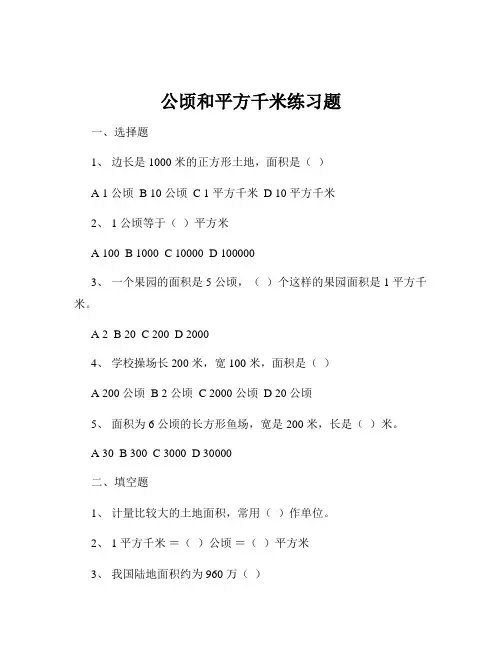 公顷和平方千米练习题

一、选择题

1、 边长是 1000 米的正方形土地，面积是（ ）

A 1 公顷 B 10 公顷 C 1 平方千米 D 10 平方千米

2、 1 公顷等于（ ）平方米

A 100 B 1000 C 10000 D 100000

3、 一个果园的面积是 5 公顷，（ ）个这样的果园面积是 1 平方千米。

A 2 B 20 C 200 D 2000

4、 学校操场长 200 米，宽 100 米，面积是（ ）

A 200 公顷 B 2 公顷 C 2000 公顷 D 20 公顷

5、 面积为 6 公顷的长方形鱼场，宽是 200 米，长是（ ）米。

A 30 B 300 C 3000 D 30000

二、填空题

1、 计量比较大的土地面积，常用（ ）作单位。

2、 1 平方千米 =（ ）公顷 =（ ）平方米

3、 我国陆地面积约为 960 万（ ）